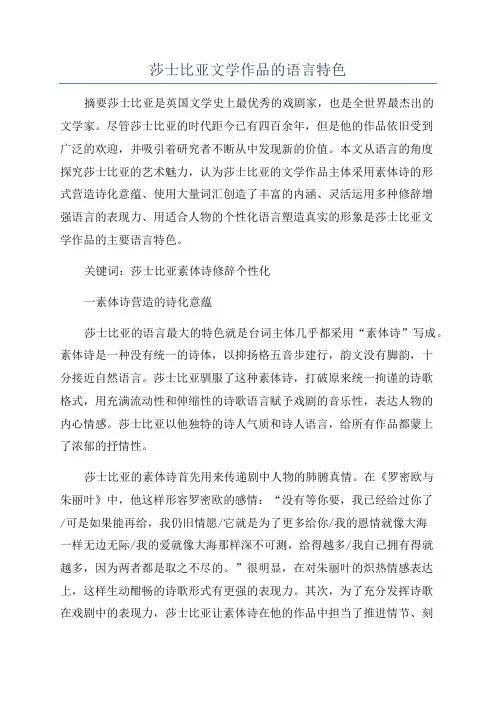 莎士比亚文学作品的语言特色

摘要莎士比亚是英国文学史上最优秀的戏剧家，也是全世界最杰出的文学家。尽管莎士比亚的时代距今已有四百余年，但是他的作品依旧受到广泛的欢迎，并吸引着研究者不断从中发现新的价值。本文从语言的角度探究莎士比亚的艺术魅力，认为莎士比亚的文学作品主体采用素体诗的形式营造诗化意蕴、使用大量词汇创造了丰富的内涵、灵活运用多种修辞增强语言的表现力、用适合人物的个性化语言塑造真实的形象是莎士比亚文学作品的主要语言特色。

关键词：莎士比亚素体诗修辞个性化

一素体诗营造的诗化意蕴

莎士比亚的语言最大的特色就是台词主体几乎都采用“素体诗”写成。素体诗是一种没有统一的诗体，以抑扬格五音步建行，韵文没有脚韵，十分接近自然语言。莎士比亚驯服了这种素体诗，打破原来统一拘谨的诗歌格式，用充满流动性和伸缩性的诗歌语言赋予戏剧的音乐性，表达人物的内心情感。莎士比亚以他独特的诗人气质和诗人语言，给所有作品都蒙上了浓郁的抒情性。

莎士比亚的素体诗首先用来传递剧中人物的肺腑真情。在《罗密欧与朱丽叶》中，他这样形容罗密欧的感情：“没有等你要，我已经给过你了/可是如果能再给，我仍旧情愿/它就是为了更多给你/我的恩情就像大海一样无边无际/我的爱就像大海那样深不可测，给得越多/我自己拥有得就越多，因为两者都是取之不尽的。”很明显，在对朱丽叶的炽热情感表达上，这样生动酣畅的诗歌形式有更强的表现力。其次，为了充分发挥诗歌在戏剧中的表现力，莎士比亚让素体诗在他的作品中担当了推进情节、刻